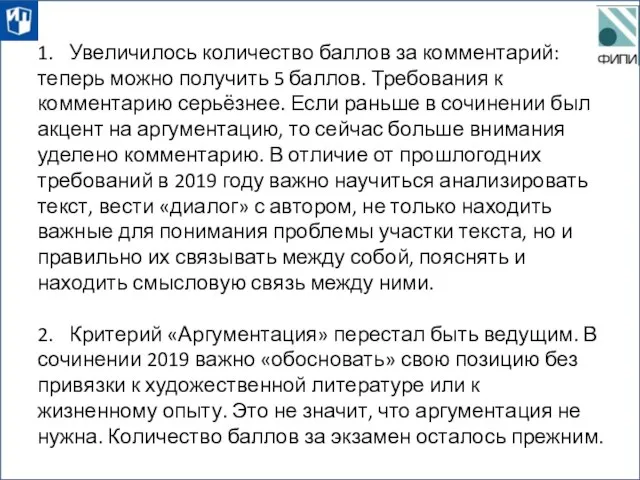 ФИПИ

1. Увеличилось количество баллов за комментарий: теперь можно получить 5 баллов. Требования к комментарию серьёзнее. Если раньше в сочинении был акцент на аргументацию, то сейчас больше внимания уделено комментарию. В отличие от прошлогодних требований в 2019 году важно научиться анализировать текст, вести «диалог» с автором, не только находить важные для понимания проблемы участки текста, но и правильно их связывать между собой, пояснять и находить смысловую связь между ними.

2. Критерий «Аргументация» перестал быть ведущим. В сочинении 2019 важно «обосновать» свою позицию без привязки к художественной литературе или к жизненному опыту. Это не значит, что аргументация не нужна. Количество баллов за экзамен осталось прежним.